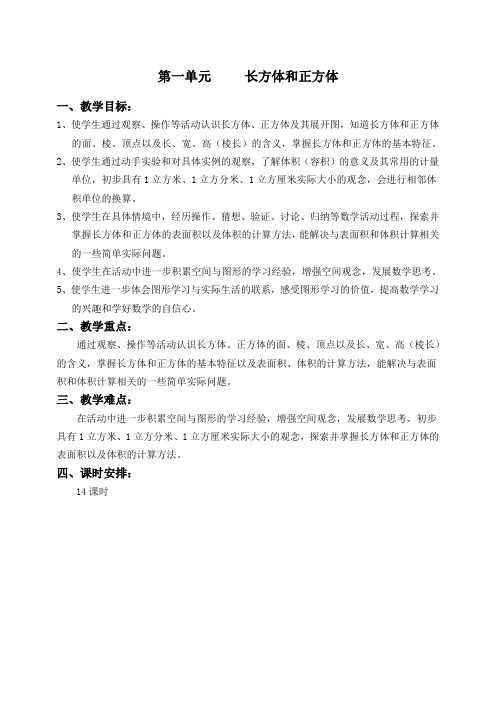 第一单元　　长方体和正方体

一、教学目标：

1、使学生通过观察、操作等活动认识长方体、正方体及其展开图，知道长方体和正方体的面、棱、顶点以及长、宽、高（棱长）的含义，掌握长方体和正方体的基本特征。

2、使学生通过动手实验和对具体实例的观察，了解体积（容积）的意义及其常用的计量单位，初步具有1立方米、1立方分米、1立方厘米实际大小的观念，会进行相邻体积单位的换算。

3、使学生在具体情境中，经历操作、猜想、验证、讨论、归纳等数学活动过程，探索并掌握长方体和正方体的表面积以及体积的计算方法，能解决与表面积和体积计算相关的一些简单实际问题。

4、使学生在活动中进一步积累空间与图形的学习经验，增强空间观念，发展数学思考。

5、使学生进一步体会图形学习与实际生活的联系，感受图形学习的价值，提高数学学习的兴趣和学好数学的自信心。

二、教学重点：

通过观察、操作等活动认识长方体、正方体的面、棱、顶点以及长、宽、高（棱长）的含义，掌握长方体和正方体的基本特征以及表面积、体积的计算方法，能解决与表面积和体积计算相关的一些简单实际问题。

三、教学难点：

在活动中进一步积累空间与图形的学习经验，增强空间观念，发展数学思考。初步具有1立方米、1立方分米、1立方厘米实际大小的观念，探索并掌握长方体和正方体的表面积以及体积的计算方法。

四、课时安排：

14课时